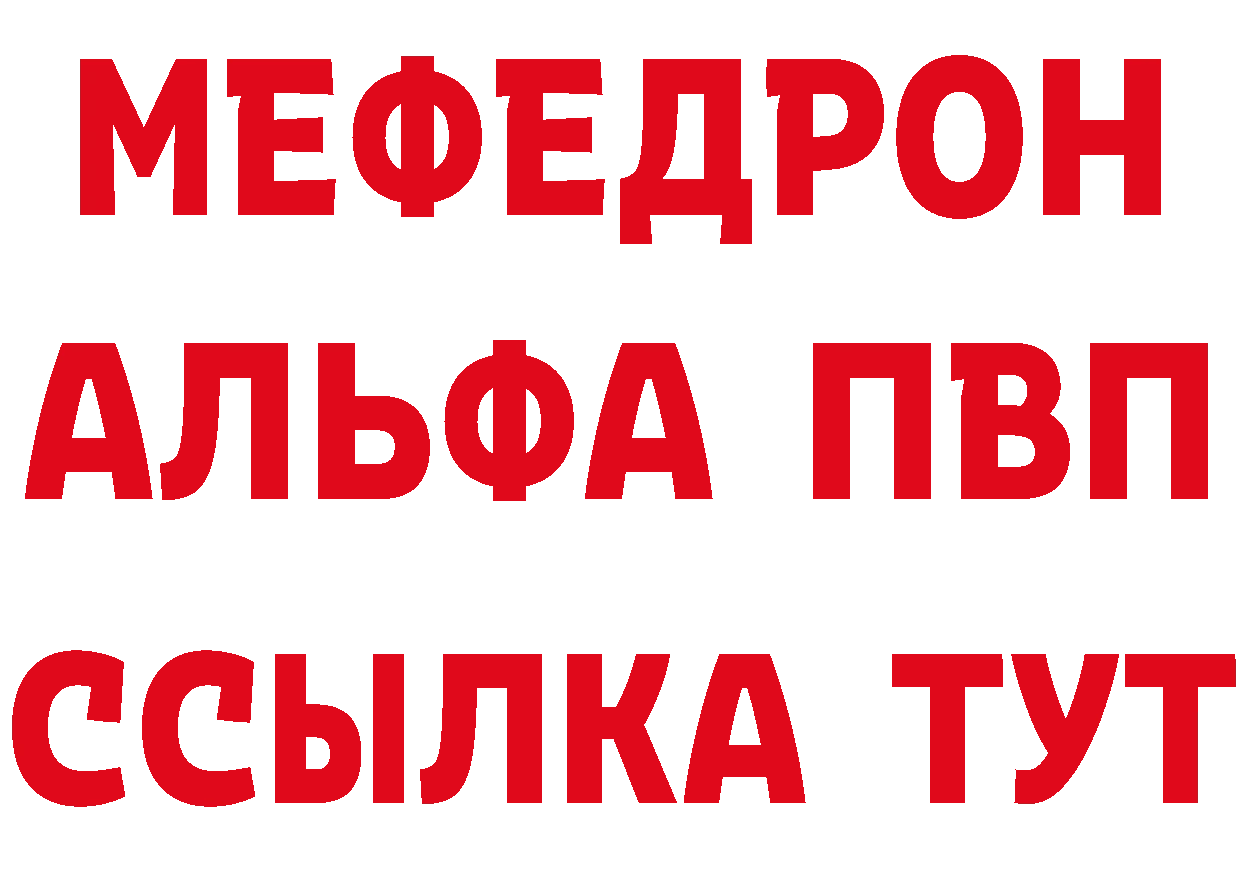 МЕФЕДРОН
АЛЬФА ПВП
ССЫЛКА ТУТ